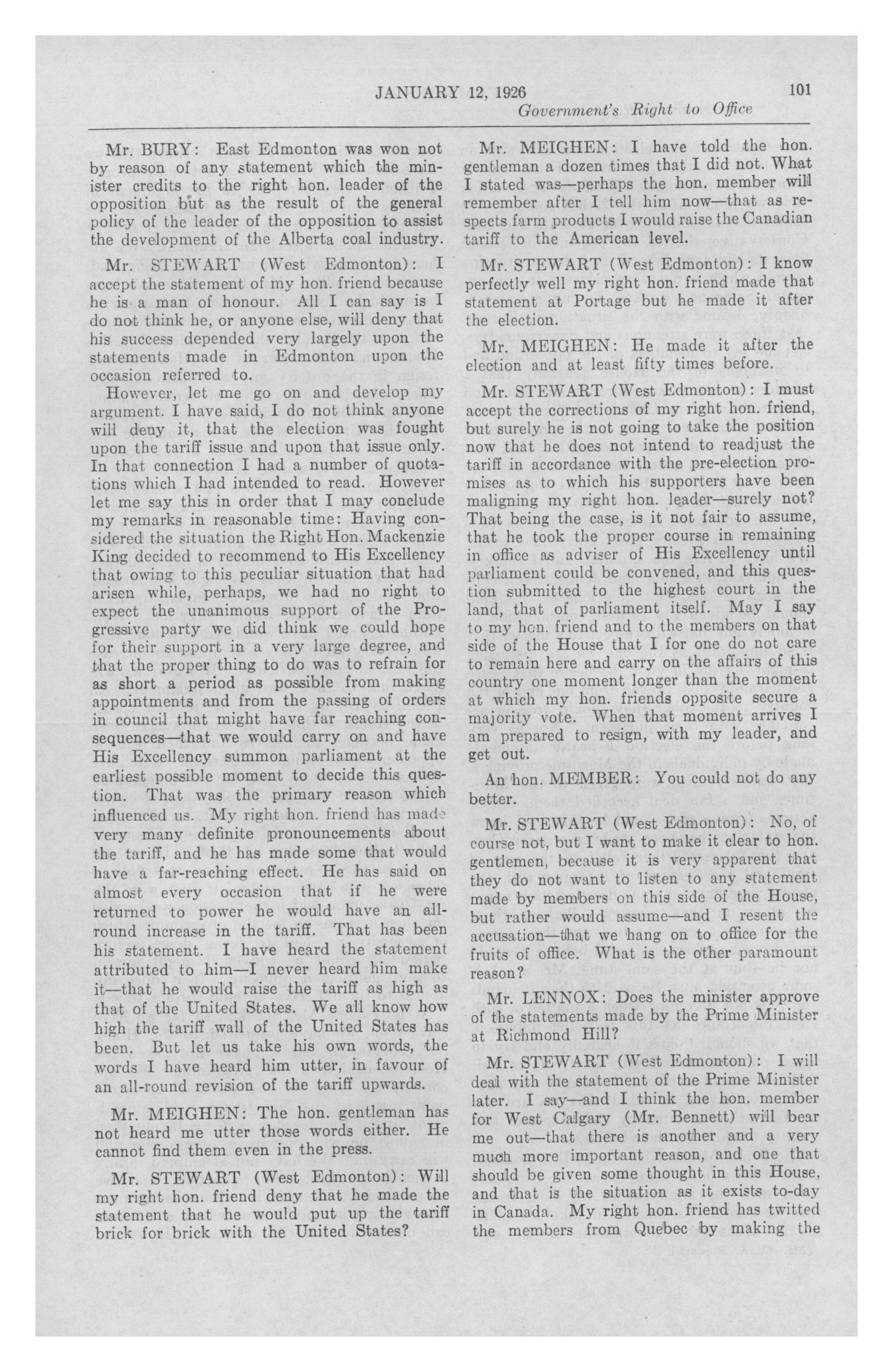 JANUARY 12, 1926 101

Government's Right to Office

Mr. BURY: East Edmonton was won not by reason of any statement which the minister credits to the right hon. leader of the opposition but as the result of the general policy of the leader of the opposition to assist the development of the Alberta coal industry.

Mr. STEWART (West Edmonton): I accept the statement of my hon. friend because he is a man of honour. All I can say is I do not think he, or anyone else, will deny that his success depended very largely upon the statements made in Edmonton upon the occasion referred to.

However, let me go on and develop my argument. I have said, I do not think anyone will deny it, that the election was fought upon the tariff issue and upon that issue only. In that connection I had a number of quotations which I had intended to read. However let me say this in order that I may conclude my remarks in reasonable time: Having considered the situation the Right Hon. Mackenzie King decided to recommend to His Excellency that owing to this peculiar situation that had arisen while, perhaps, we had no right to expect the unanimous support of the Progressive party we did think we could hope for their support in a very large degree, and that the proper thing to do was to refrain for as short a period as possible from making appointments and from the passing of orders in council that might have far reaching consequences—that we would carry on and have His Excellency summon parliament at the earliest possible moment to decide this question. That was the primary reason which influenced us. My right hon. friend has made very many definite pronouncements about the tariff, and he has made some that would have a far-reaching effect. He has said on almost every occasion that if he were returned to power he would have an all-round increase in the tariff. That has been his statement. I have heard the statement attributed to him—I never heard him make it—that he would raise the tariff as high as that of the United States. We all know how high the tariff wall of the United States has been. But let us take his own words, the words I have heard him utter, in favour of an all-round revision of the tariff upwards.

Mr. MEIGHEN: The hon. gentleman has not heard me utter those words either. He cannot find them even in the press.

Mr. STEWART (West Edmonton): Will my right hon. friend deny that he made the statement that he would put up the tariff brick for brick with the United States?

Mr. MEIGHEN: I have told the hon. gentleman a dozen times that I did not. What I stated was—perhaps the hon. member will remember after I tell him now—that as respects farm products I would raise the Canadian tariff to the American level.

Mr. STEWART (West Edmonton): I know perfectly well my right hon. friend made that statement at Portage but he made it after the election.

Mr. MEIGHEN: He made it after the election and at least fifty times before.

Mr. STEWART (West Edmonton): I must accept the corrections of my right hon. friend, but surely he is not going to take the position now that he does not intend to readjust the tariff in accordance with the pre-election promises as to which his supporters have been maligning my right hon. leader—surely not? That being the case, is it not fair to assume, that he took the proper course in remaining in office as adviser of His Excellency until parliament could be convened, and this question submitted to the highest court in the land, that of parliament itself. May I say to my hon. friend and to the members on that side of the House that I for one do not care to remain here and carry on the affairs of this country one moment longer than the moment at which my hon. friends opposite secure a majority vote. When that moment arrives I am prepared to resign, with my leader, and get out.

An hon. MEMBER: You could not do any better.

Mr. STEWART (West Edmonton): No, of course not, but I want to make it clear to hon. gentlemen, because it is very apparent that they do not want to listen to any statement made by members on this side of the House, but rather would assume—and I resent the accusation—that we hang on to office for the fruits of office. What is the other paramount reason?

Mr. LENNOX: Does the minister approve of the statements made by the Prime Minister at Richmond Hill?

Mr. STEWART (West Edmonton): I will deal with the statement of the Prime Minister later. I say—and I think the hon. member for West Calgary (Mr. Bennett) will bear me out—that there is another and a very much more important reason, and one that should be given some thought in this House, and that is the situation as it exists to-day in Canada. My right hon. friend has twitted the members from Quebec by making the